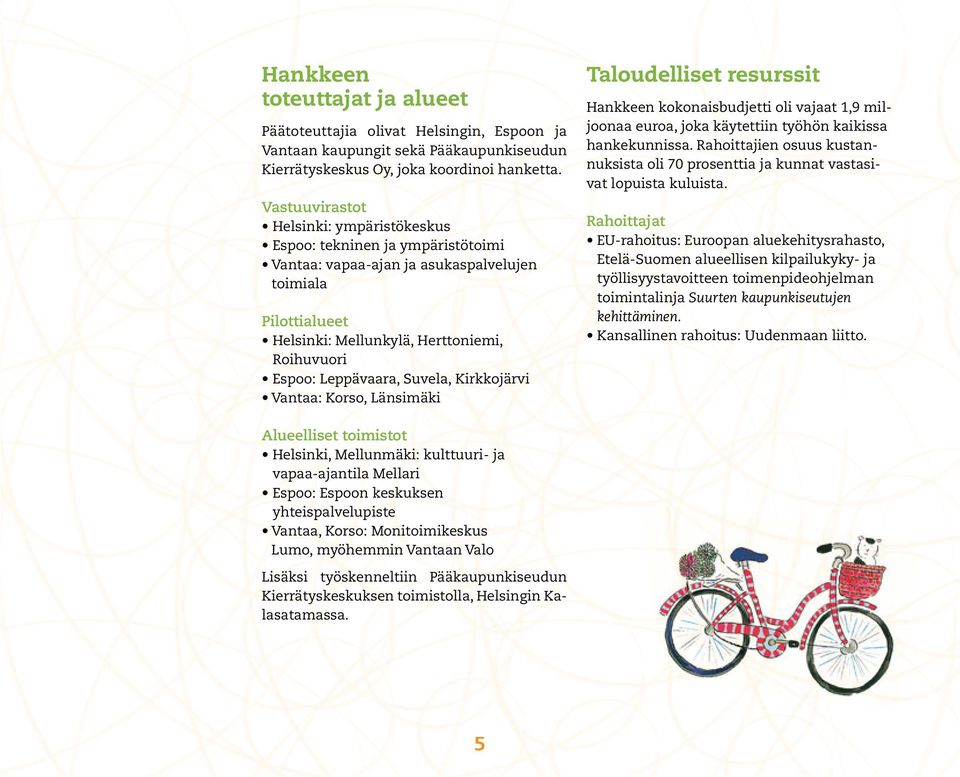 Hankkeen toteuttajat ja alueet

Päätoteuttajia olivat Helsingin, Espoon ja Vantaan kaupungit sekä Pääkaupunkiseudun Kierrätyskeskus Oy, joka koordinoi hanketta.

Vastuuvirastot
• Helsinki: ympäristökeskus
• Espoo: tekninen ja ympäristötoimi
• Vantaa: vapaa-ajan ja asukaspalvelujen toimiala

Pilottialueet
• Helsinki: Mellunkylä, Herttoniemi, Roihuvuori
• Espoo: Leppävaara, Suvela, Kirkkojärvi
• Vantaa: Korso, Länsimäki

Alueelliset toimistot
• Helsinki, Mellunmäki: kulttuuri- ja vapaa-ajantila Mellari
• Espoo: Espoon keskuksen yhteispalvelupiste
• Vantaa, Korso: Monitoimikeskus Lumo, myöhemmin Vantaan Valo

Lisäksi työskenneltiin Pääkaupunkiseudun Kierrätyskeskuksen toimistolla, Helsingin Kalasatamassa.

Taloudelliset resurssit

Hankkeen kokonaisbudjetti oli vajaat 1,9 miljoonaa euroa, joka käytettiin työhön kaikissa hankekunnissa. Rahoittajien osuus kustannuksista oli 70 prosenttia ja kunnat vastasivat lopuista kuluista.

Rahoittajat
• EU-rahoitus: Euroopan aluekehitysrahasto, Etelä-Suomen alueellisen kilpailukyky- ja työllisyystavoitteen toimenpideohjelman toimintalinja Suurten kaupunkiseutujen kehittäminen.
• Kansallinen rahoitus: Uudenmaan liitto.

5